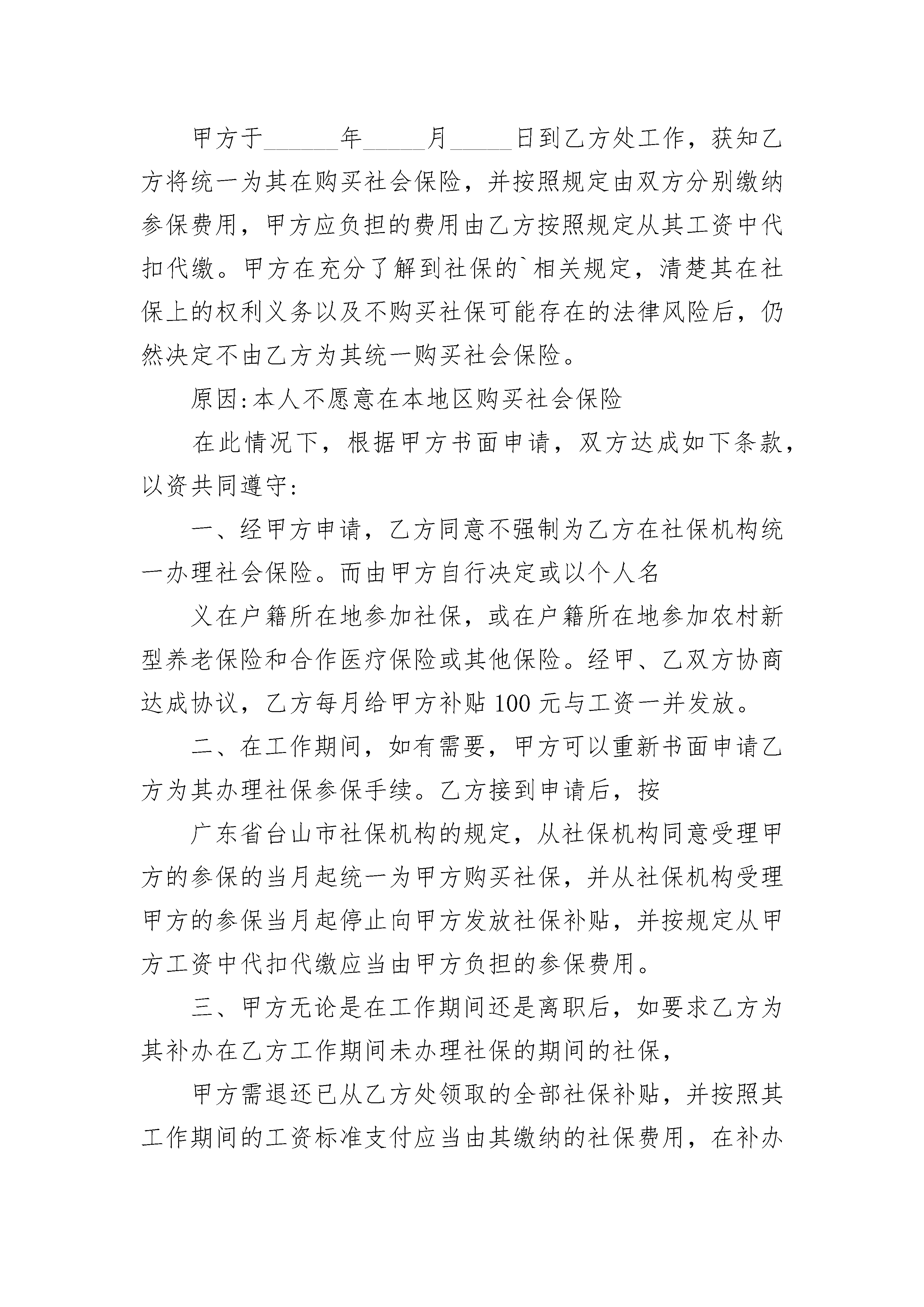 甲方于______年_____月_____日到乙方处工作，获知乙方将统一为其在购买社会保险，并按照规定由双方分别缴纳参保费用，甲方应负担的费用由乙方按照规定从其工资中代扣代缴。甲方在充分了解到社保的`相关规定，清楚其在社保上的权利义务以及不购买社保可能存在的法律风险后，仍然决定不由乙方为其统一购买社会保险。

原因:本人不愿意在本地区购买社会保险

在此情况下，根据甲方书面申请，双方达成如下条款，以资共同遵守:

一、经甲方申请，乙方同意不强制为乙方在社保机构统一办理社会保险。而由甲方自行决定或以个人名

义在户籍所在地参加社保，或在户籍所在地参加农村新型养老保险和合作医疗保险或其他保险。经甲、乙双方协商达成协议，乙方每月给甲方补贴 100 元与工资一并发放。

二、在工作期间，如有需要，甲方可以重新书面申请乙方为其办理社保参保手续。乙方接到申请后，按

广东省台山市社保机构的规定，从社保机构同意受理甲方的参保的当月起统一为甲方购买社保，并从社保机构受理甲方的参保当月起停止向甲方发放社保补贴，并按规定从甲方工资中代扣代缴应当由甲方负担的参保费用。

三、甲方无论是在工作期间还是离职后，如要求乙方为其补办在乙方工作期间未办理社保的期间的社保，

甲方需退还已从乙方处领取的全部社保补贴，并按照其工作期间的工资标准支付应当由其缴纳的社保费用，在补办